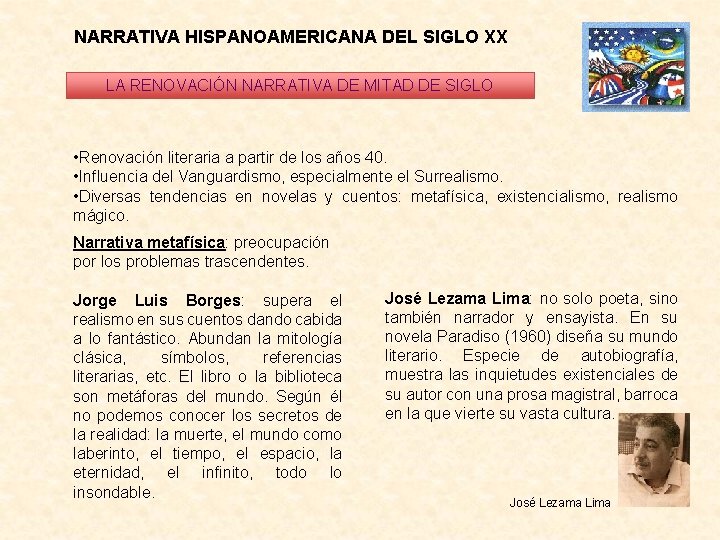 NARRATIVA HISPANOAMERICANA DEL SIGLO XX

LA RENOVACIÓN NARRATIVA DE MITAD DE SIGLO

•Renovación literaria a partir de los años 40.
•Influencia del Vanguardismo, especialmente el Surrealismo.
•Diversas tendencias en novelas y cuentos: metafísica, existencialismo, realismo mágico.

Narrativa metafísica: preocupación por los problemas trascendentes.

Jorge Luis Borges: supera el realismo en sus cuentos dando cabida a lo fantástico. Abundan la mitología clásica, símbolos, referencias literarias, etc. El libro o la biblioteca son metáforas del mundo. Según él no podemos conocer los secretos de la realidad: la muerte, el mundo como laberinto, el tiempo, el espacio, la eternidad, el infinito, todo lo insondable.

José Lezama Lima: no solo poeta, sino también narrador y ensayista. En su novela Paradiso (1960) diseña su mundo literario. Especie de autobiografía, muestra las inquietudes existenciales de su autor con una prosa magistral, barroca en la que vierte su vasta cultura.

José Lezama Lima